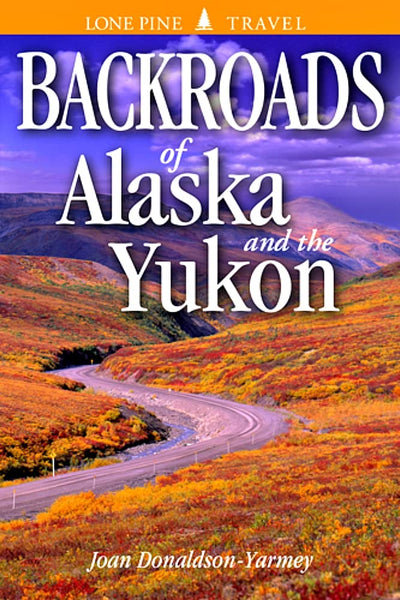 LONE PINE TRAVEL

BACKROADS
of
Alaska
and the
Yukon

Joan Donaldson-Yarmey